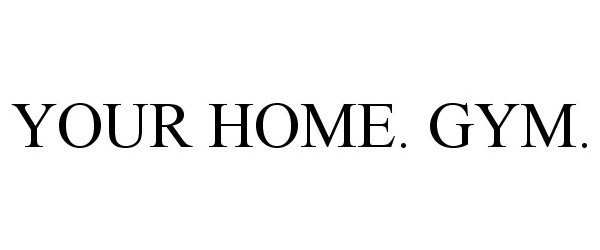 YOUR HOME. GYM.